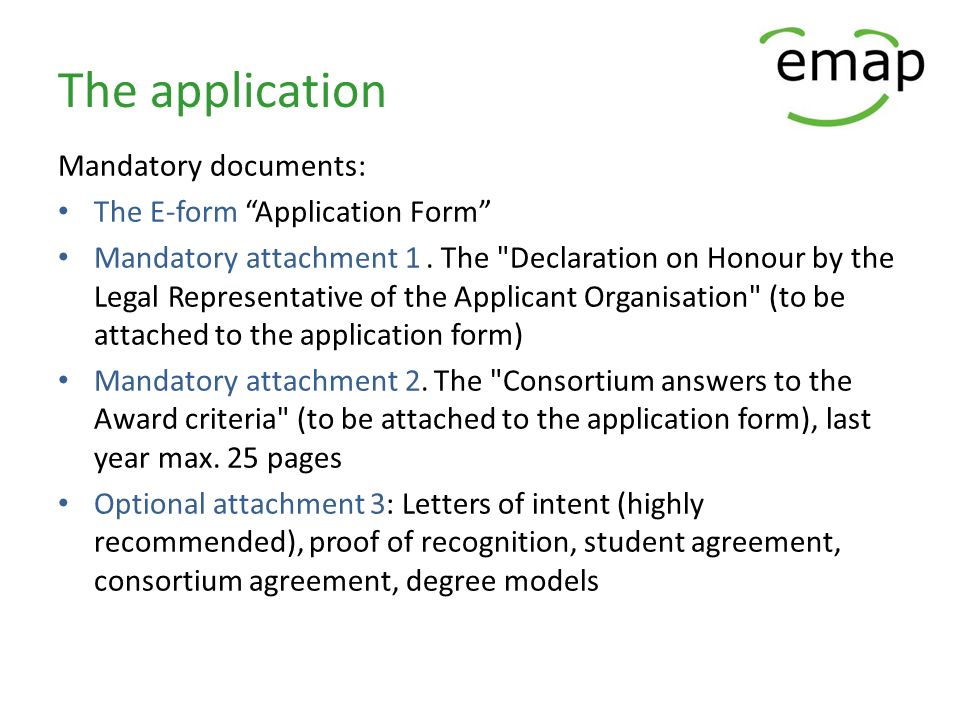 emap

The application

Mandatory documents:

• The E-form “Application Form”
• Mandatory attachment 1 . The "Declaration on Honour by the Legal Representative of the Applicant Organisation" (to be attached to the application form)
• Mandatory attachment 2. The "Consortium answers to the Award criteria" (to be attached to the application form), last year max. 25 pages
• Optional attachment 3: Letters of intent (highly recommended), proof of recognition, student agreement, consortium agreement, degree models